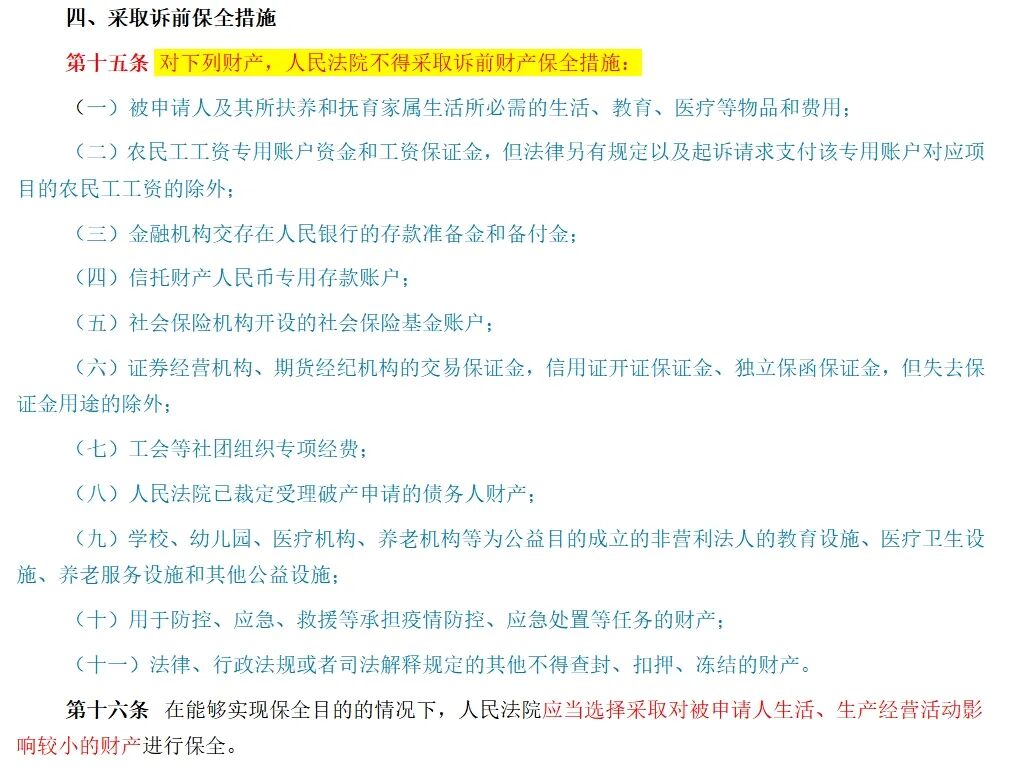 四、采取诉前保全措施

第十五条 对下列财产，人民法院不得采取诉前财产保全措施：

（一）被申请人及其所扶养和抚育家属生活所必需的生活、教育、医疗等物品和费用；

（二）农民工工资专用账户资金和工资保证金，但法律另有规定以及起诉请求支付该专用账户对应项目的农民工工资的除外；

（三）金融机构交存在人民银行的存款准备金和备付金；

（四）信托财产人民币专用存款账户；

（五）社会保险机构开设的社会保险基金账户；

（六）证券经营机构、期货经纪机构的交易保证金，信用证开证保证金、独立保函保证金，但失去保证金用途的除外；

（七）工会等社团组织专项经费；

（八）人民法院已裁定受理破产申请的债务人财产；

（九）学校、幼儿园、医疗机构、养老机构等为公益目的成立的非营利法人的教育设施、医疗卫生设施、养老服务设施和其他公益设施；

（十）用于防控、应急、救援等承担疫情防控、应急处置等任务的财产；

（十一）法律、行政法规或者司法解释规定的其他不得查封、扣押、冻结的财产。

第十六条 在能够实现保全目的的情况下，人民法院应当选择采取对被申请人生活、生产经营活动影响较小的财产进行保全。